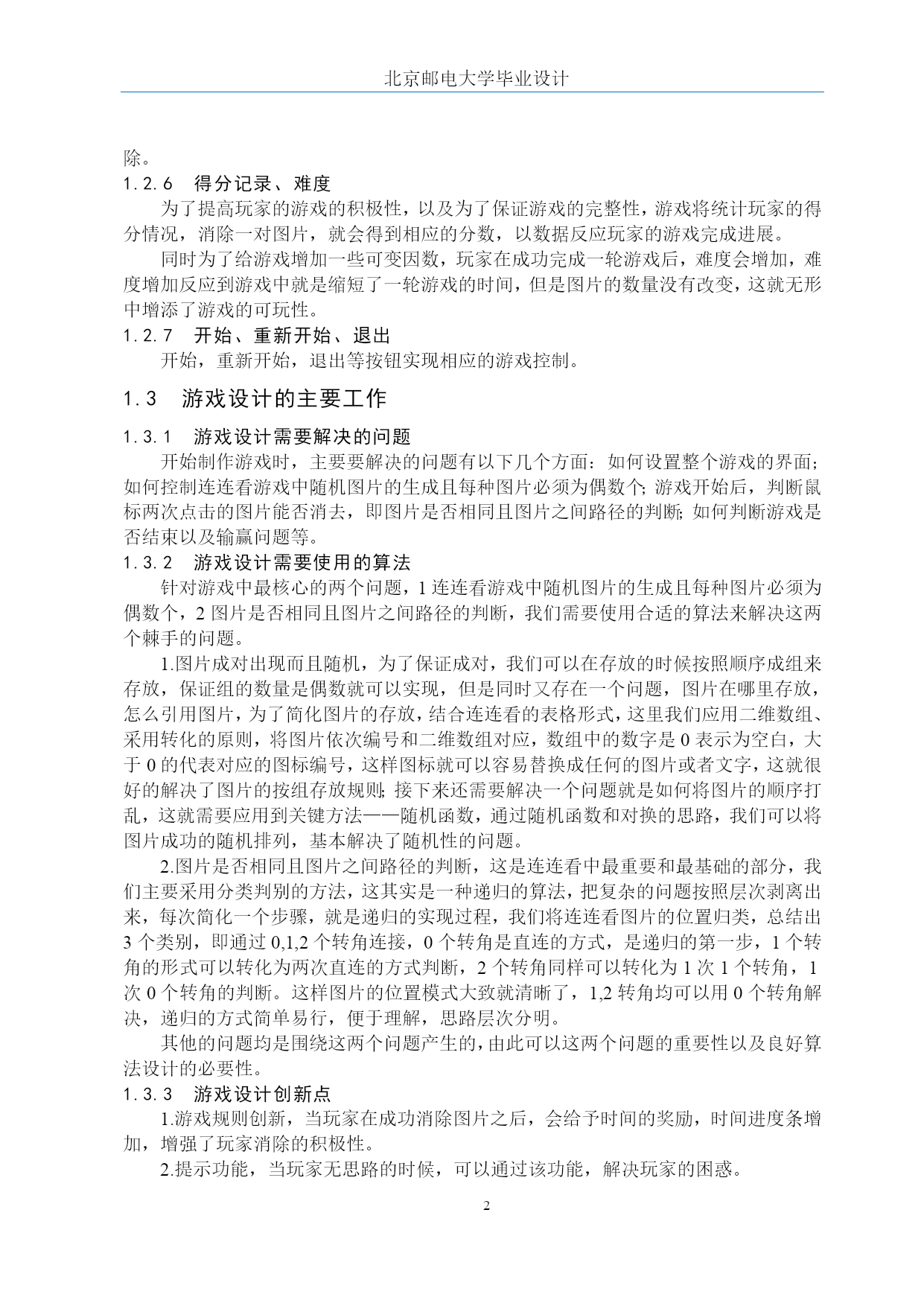 北京邮电大学毕业设计

除。

1.2.6 得分记录、难度

为了提高玩家的游戏的积极性，以及为了保证游戏的完整性，游戏将统计玩家的得分情况，消除一对图片，就会得到相应的分数，以数据反应玩家的游戏完成进展。

同时为了给游戏增加一些可变因数，玩家在成功完成一轮游戏后，难度会增加，难度增加反应到游戏中就是缩短了一轮游戏的时间，但是图片的数量没有改变，这就无形中增添了游戏的可玩性。

1.2.7 开始、重新开始、退出

开始，重新开始，退出等按钮实现相应的游戏控制。

1.3 游戏设计的主要工作

1.3.1 游戏设计需要解决的问题

开始制作游戏时，主要要解决的问题有以下几个方面：如何设置整个游戏的界面；如何控制连连看游戏中随机图片的生成且每种图片必须为偶数个；游戏开始后，判断鼠标两次点击的图片能否消去，即图片是否相同且图片之间路径的判断；如何判断游戏是否结束以及输赢问题等。

1.3.2 游戏设计需要使用的算法

针对游戏中最核心的两个问题，1 连连看游戏中随机图片的生成且每种图片必须为偶数个，2 图片是否相同且图片之间路径的判断，我们需要使用合适的算法来解决这两个棘手的问题。

1.图片成对出现而且随机，为了保证成对，我们可以在存放的时候按照顺序成组来存放，保证组的数量是偶数就可以实现，但是同时又存在一个问题，图片在哪里存放，怎么引用图片，为了简化图片的存放，结合连连看的表格形式，这里我们应用二维数组、采用转化的原则，将图片依次编号和二维数组对应，数组中的数字是 0 表示为空白，大于 0 的代表对应的图标编号，这样图标就可以容易替换成任何的图片或者文字，这就很好的解决了图片的按组存放规则；接下来还需要解决一个问题就是如何将图片的顺序打乱，这就需要应用到关键方法——随机函数，通过随机函数和对换的思路，我们可以将图片成功的随机排列，基本解决了随机性的问题。

2.图片是否相同且图片之间路径的判断，这是连连看中最重要和最基础的部分，我们主要采用分类判别的方法，这其实是一种递归的算法，把复杂的问题按照层次剥离出来，每次简化一个步骤，就是递归的实现过程，我们将连连看图片的位置归类，总结出 3 个类别，即通过 0,1,2 个转角连接，0 个转角是直连的方式，是递归的第一步，1 个转角的形式可以转化为两次直连的方式判断，2 个转角同样可以转化为 1 次 1 个转角，1 次 0 个转角的判断。这样图片的位置模式大致就清晰了，1,2 转角均可以用 0 个转角解决，递归的方式简单易行，便于理解，思路层次分明。

其他的问题均是围绕这两个问题产生的，由此可以这两个问题的重要性以及良好算法设计的必要性。

1.3.3 游戏设计创新点

1.游戏规则创新，当玩家在成功消除图片之后，会给予时间的奖励，时间进度条增加，增强了玩家消除的积极性。

2.提示功能，当玩家无思路的时候，可以通过该功能，解决玩家的困惑。

2